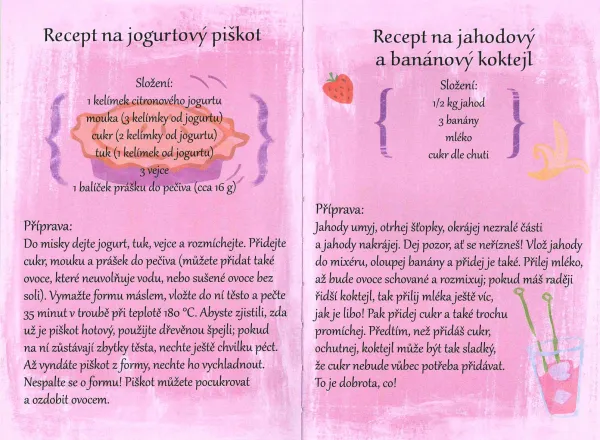 Recept na jogurtový piškot

Složení:
1 kelímek citronového jogurtu
mouka (3 kelímky od jogurtu)
cukr (2 kelímky od jogurtu)
tuk (1 kelímek od jogurtu)
3 vejce
1 balíček prášku do pečiva (cca 16 g)

Příprava:
Do misky dejte jogurt, tuk, vejce a rozmíchejte. Přidejte cukr, mouku a prášek do pečiva (můžete přidat také ovoce, které neuvolňuje vodu, nebo sušené ovoce bez soli). Vymažte formu máslem, vložte do ní těsto a pečte 35 minut v troubě při teplotě 180 °C. Abyste zjistili, zda už je piškot hotový, použijte dřevěnou špejli; pokud na ní zůstávají zbytky těsta, nechte ještě chvilku péct. Až vyndáte piškot z formy, nechte ho vychladnout. Nespalte se o formu! Piškot můžete pocukrovat a ozdobit ovocem.

Recept na jahodový a banánový koktejl

Složení:
1/2 kg jahod
3 banány
mléko
cukr dle chuti

Příprava:
Jahody umyj, otrhej šťopky, okrájej nezralé části a jahody nakrájej. Dej pozor, ať se neřízneš! Vlož jahody do mixéru, oloupej banány a přidej je také. Přilej mléko, až bude ovoce schované a rozmixuj; pokud máš raději řidší koktejl, tak přilij mléka ještě víc, jak je libo! Pak přidej cukr a také trochu promíchej. Předtím, než přidáš cukr, ochutnej, koktejl může být tak sladký, že cukr nebude vůbec potřeba přidávat. To je dobrota, co!